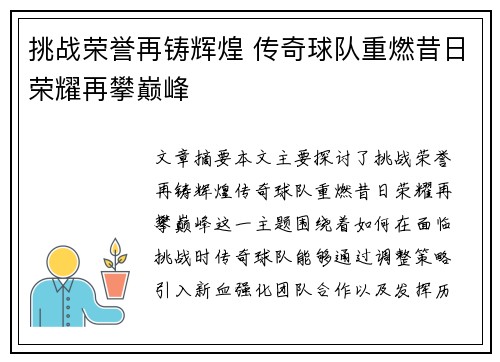 挑战荣誉再铸辉煌 传奇球队重燃昔日荣耀再攀巅峰

文章摘要本文主要探讨了挑战荣誉再铸辉煌传奇球队重燃昔日荣耀再攀巅峰这一主题围绕着如何在面临挑战时传奇球队能够通过调整策略引入新血强化团队合作以及发挥历